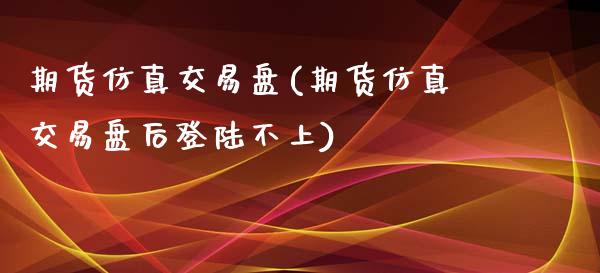 期货仿真交易盘(期货仿真交易盘后登陆不上)